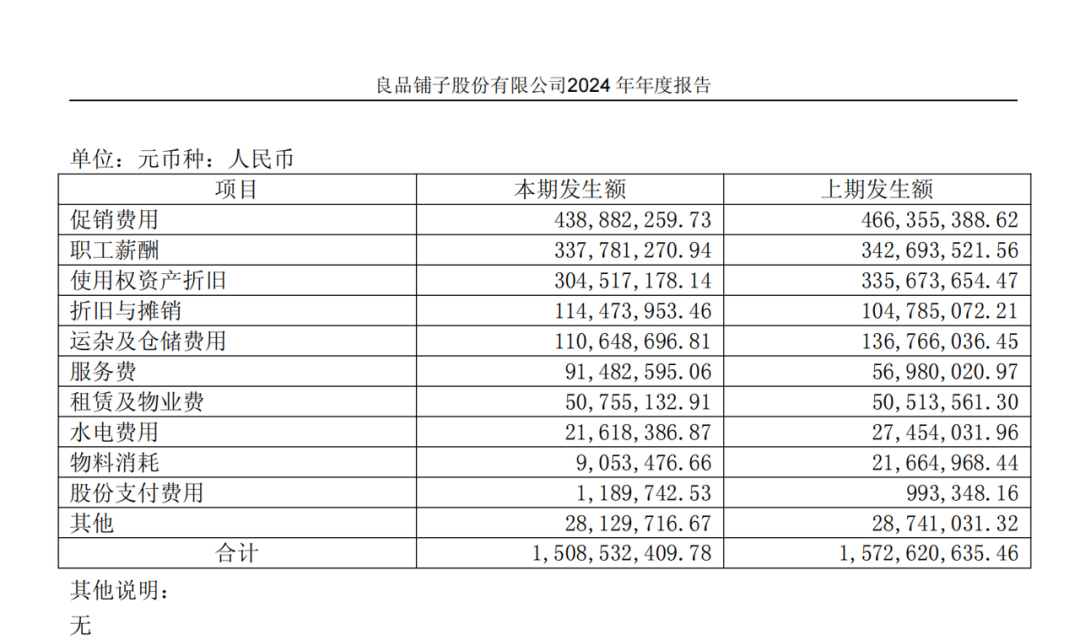 良品铺子股份有限公司2024 年年度报告

单位：元币种：人民币

| 项目 | 本期发生额 | 上期发生额 |
|---|---|---|
| 促销费用 | 438,882,259.73 | 466,355,388.62 |
| 职工薪酬 | 337,781,270.94 | 342,693,521.56 |
| 使用权资产折旧 | 304,517,178.14 | 335,673,654.47 |
| 折旧与摊销 | 114,473,953.46 | 104,785,072.21 |
| 运杂及仓储费用 | 110,648,696.81 | 136,766,036.45 |
| 服务费 | 91,482,595.06 | 56,980,020.97 |
| 租赁及物业费 | 50,755,132.91 | 50,513,561.30 |
| 水电费用 | 21,618,386.87 | 27,454,031.96 |
| 物料消耗 | 9,053,476.66 | 21,664,968.44 |
| 股份支付费用 | 1,189,742.53 | 993,348.16 |
| 其他 | 28,129,716.67 | 28,741,031.32 |
| 合计 | 1,508,532,409.78 | 1,572,620,635.46 |

其他说明：
无